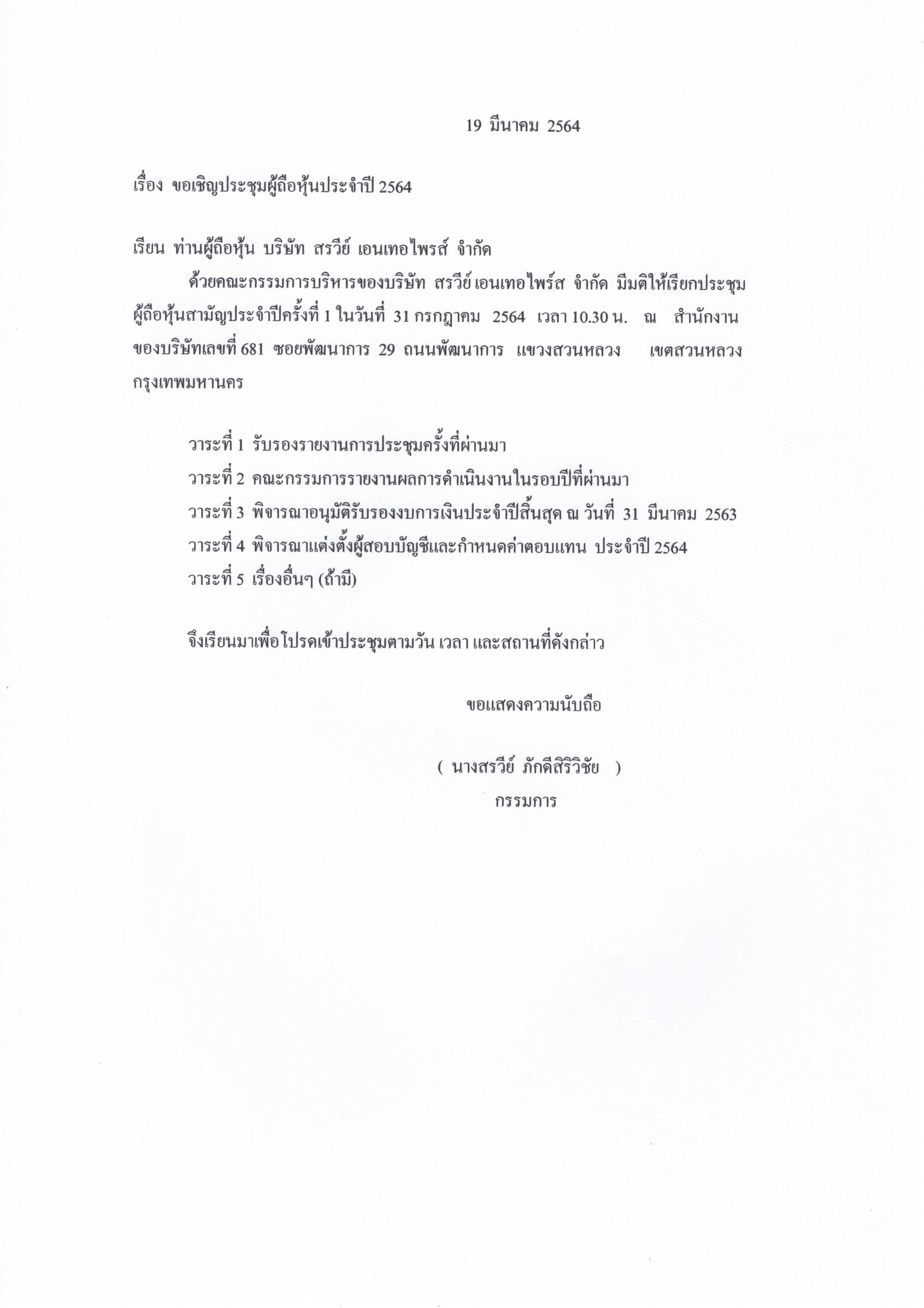 19 มีนาคม 2564

เรื่อง ขอเชิญประชุมผู้ถือหุ้นประจำปี 2564

เรียน ท่านผู้ถือหุ้น บริษัท สรวีย์ เอนเทอไพรส์ จำกัด

ด้วยคณะกรรมการบริหารของบริษัท สรวีย์ เอนเทอไพร์ส จำกัด มีมติให้เรียกประชุมผู้ถือหุ้นสามัญประจำปีครั้งที่ 1 ในวันที่ 31 กรกฎาคม 2564 เวลา 10.30 น. ณ สำนักงานของบริษัทเลขที่ 681 ซอยพัฒนาการ 29 ถนนพัฒนาการ แขวงสวนหลวง เขตสวนหลวง กรุงเทพมหานคร

วาระที่ 1 รับรองรายงานการประชุมครั้งที่ผ่านมา
วาระที่ 2 คณะกรรมการรายงานผลการดำเนินงานในรอบปีที่ผ่านมา
วาระที่ 3 พิจารณาอนุมัติรับรองงบการเงินประจำปีสิ้นสุด ณ วันที่ 31 มีนาคม 2563
วาระที่ 4 พิจารณาแต่งตั้งผู้สอบบัญชีและกำหนดค่าตอบแทน ประจำปี 2564
วาระที่ 5 เรื่องอื่นๆ (ถ้ามี)

จึงเรียนมาเพื่อโปรดเข้าประชุมตามวัน เวลา และสถานที่ดังกล่าว

ขอแสดงความนับถือ

( นางสรวีย์ ภักดีสิริวิชัย )
กรรมการ